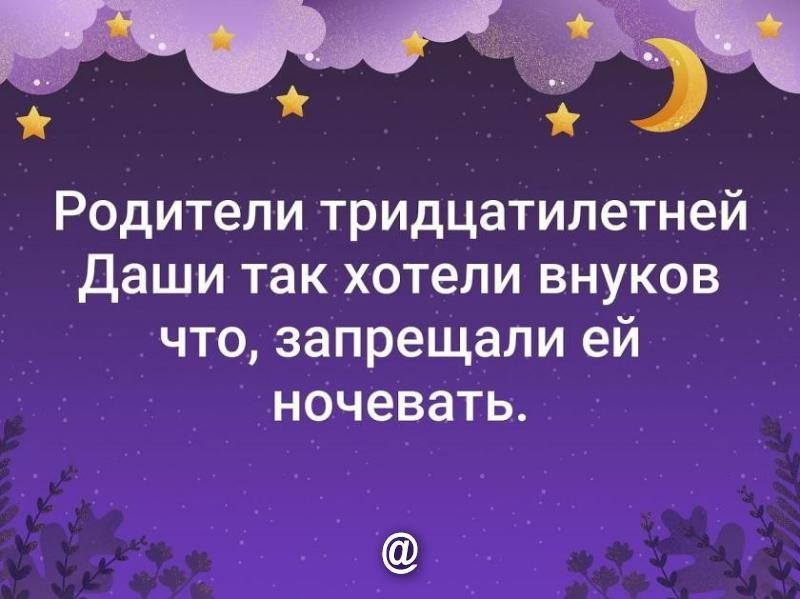 Родители тридцатилетней Даши так хотели внуков что, запрещали ей ночевать.

@